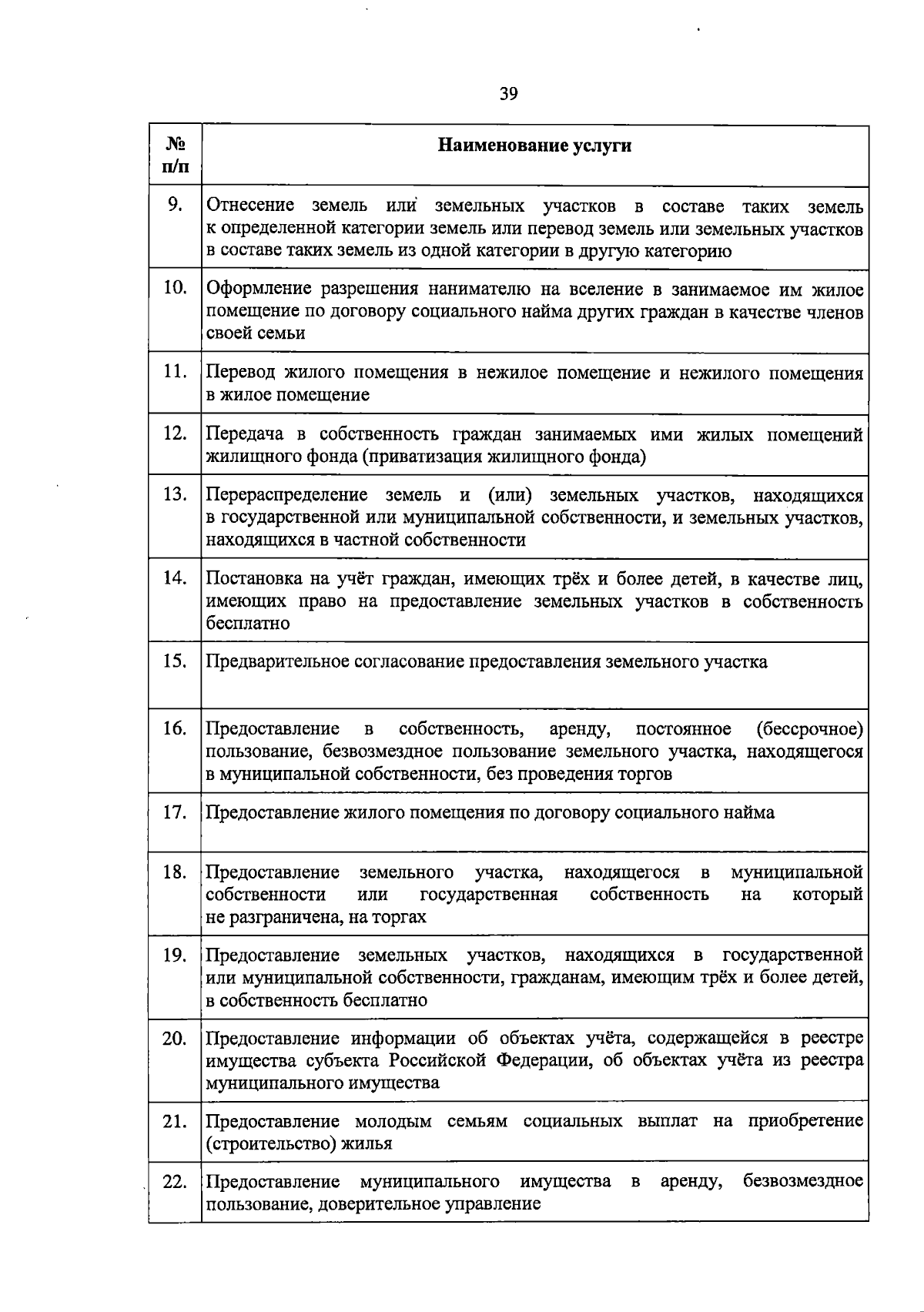 39

| № п/п | Наименование услуги |
|---|---|
| 9. | Отнесение земель или земельных участков в составе таких земель к определенной категории земель или перевод земель или земельных участков в составе таких земель из одной категории в другую категорию |
| 10. | Оформление разрешения нанимателю на вселение в занимаемое им жилое помещение по договору социального найма других граждан в качестве членов своей семьи |
| 11. | Перевод жилого помещения в нежилое помещение и нежилого помещения в жилое помещение |
| 12. | Передача в собственность граждан занимаемых ими жилых помещений жилищного фонда (приватизация жилищного фонда) |
| 13. | Перераспределение земель и (или) земельных участков, находящихся в государственной или муниципальной собственности, и земельных участков, находящихся в частной собственности |
| 14. | Постановка на учёт граждан, имеющих трёх и более детей, в качестве лиц, имеющих право на предоставление земельных участков в собственность бесплатно |
| 15. | Предварительное согласование предоставления земельного участка |
| 16. | Предоставление в собственность, аренду, постоянное (бессрочное) пользование, безвозмездное пользование земельного участка, находящегося в муниципальной собственности, без проведения торгов |
| 17. | Предоставление жилого помещения по договору социального найма |
| 18. | Предоставление земельного участка, находящегося в муниципальной собственности или государственная собственность на который не разграничена, на торгах |
| 19. | Предоставление земельных участков, находящихся в государственной или муниципальной собственности, гражданам, имеющим трёх и более детей, в собственность бесплатно |
| 20. | Предоставление информации об объектах учёта, содержащейся в реестре имущества субъекта Российской Федерации, об объектах учёта из реестра муниципального имущества |
| 21. | Предоставление молодым семьям социальных выплат на приобретение (строительство) жилья |
| 22. | Предоставление муниципального имущества в аренду, безвозмездное пользование, доверительное управление |